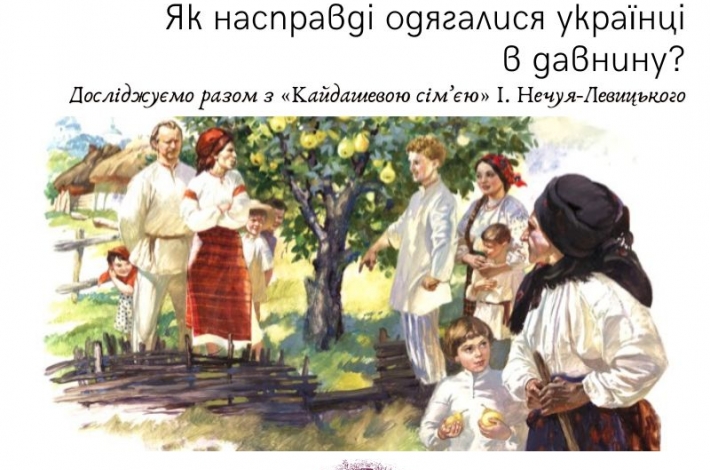 Як насправді одягалися українці в давнину?

Досліджуємо разом з «Кайдашевою сім'єю» І. Нечуя-Левицького